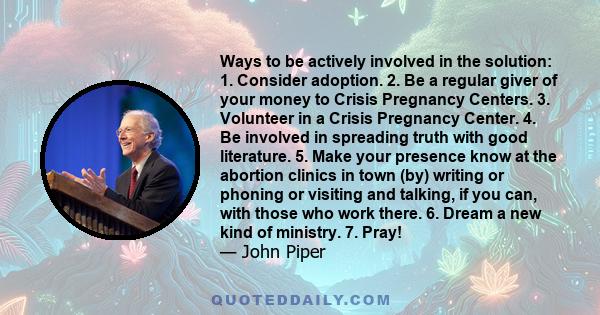 Ways to be actively involved in the solution: 1. Consider adoption. 2. Be a regular giver of your money to Crisis Pregnancy Centers. 3. Volunteer in a Crisis Pregnancy Center. 4. Be involved in spreading truth with good literature. 5. Make your presence know at the abortion clinics in town (by) writing or phoning or visiting and talking, if you can, with those who work there. 6. Dream a new kind of ministry. 7. Pray!
— John Piper

QUOTEDDAILY.COM